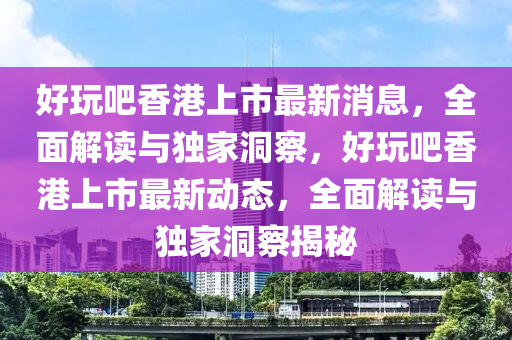 好玩吧香港上市最新消息，全面解读与独家洞察，好玩吧香港上市最新动态，全面解读与独家洞察揭秘